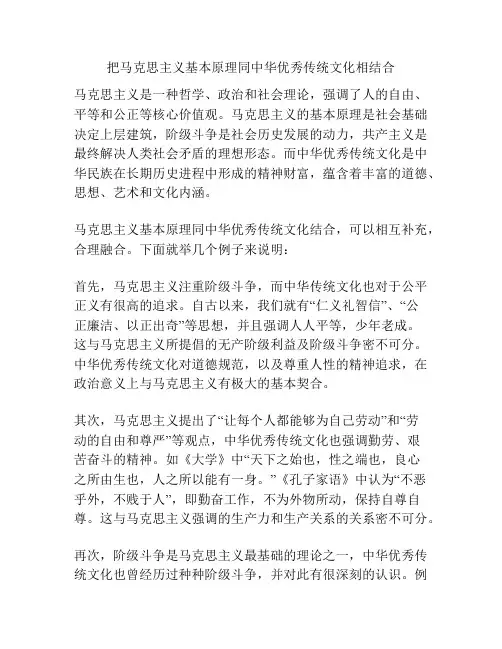 把马克思主义基本原理同中华优秀传统文化相结合

马克思主义是一种哲学、政治和社会理论，强调了人的自由、平等和公正等核心价值观。马克思主义的基本原理是社会基础决定上层建筑，阶级斗争是社会历史发展的动力，共产主义是最终解决人类社会矛盾的理想形态。而中华优秀传统文化是中华民族在长期历史进程中形成的精神财富，蕴含着丰富的道德、思想、艺术和文化内涵。

马克思主义基本原理同中华优秀传统文化结合，可以相互补充，合理融合。下面就举几个例子来说明：

首先，马克思主义注重阶级斗争，而中华传统文化也对于公平正义有很高的追求。自古以来，我们就有“仁义礼智信”、“公正廉洁、以正出奇”等思想，并且强调人人平等，少年老成。这与马克思主义所提倡的无产阶级利益及阶级斗争密不可分。中华优秀传统文化对道德规范，以及尊重人性的精神追求，在政治意义上与马克思主义有极大的基本契合。

其次，马克思主义提出了“让每个人都能够为自己劳动”和“劳动的自由和尊严”等观点，中华优秀传统文化也强调勤劳、艰苦奋斗的精神。如《大学》中“天下之始也，性之端也，良心之所由生也，人之所以能有一身。”《孔子家语》中认为“不恶乎外，不贱于人”，即勤奋工作，不为外物所动，保持自尊自尊。这与马克思主义强调的生产力和生产关系的关系密不可分。

再次，阶级斗争是马克思主义最基础的理论之一，中华优秀传统文化也曾经历过种种阶级斗争，并对此有很深刻的认识。例